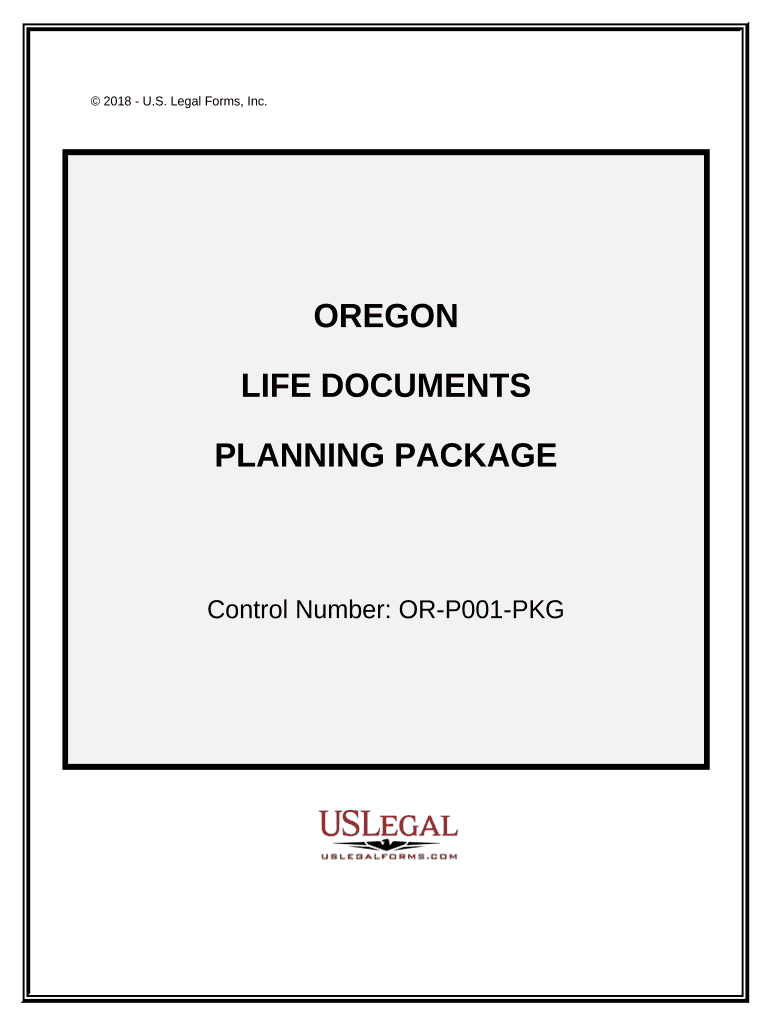 © 2018 - U.S. Legal Forms, Inc.

OREGON

LIFE DOCUMENTS

PLANNING PACKAGE

Control Number: OR-P001-PKG

USLEGAL
USLEGALFORMS.COM